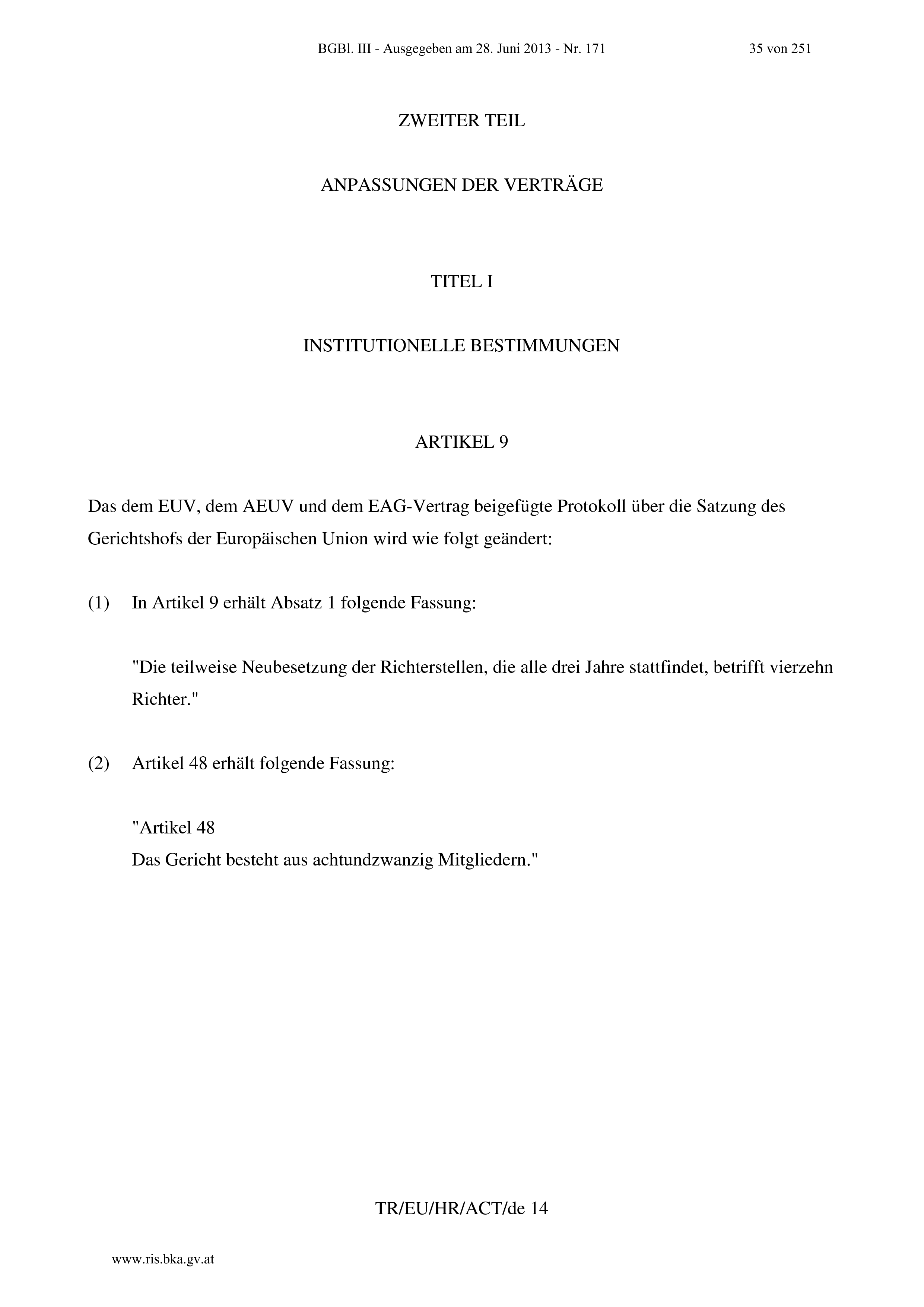 BGBl. III - Ausgegeben am 28. Juni 2013 - Nr. 171 35 von 251

ZWEITER TEIL

ANPASSUNGEN DER VERTRÄGE

TITEL I

INSTITUTIONELLE BESTIMMUNGEN

ARTIKEL 9

Das dem EUV, dem AEUV und dem EAG-Vertrag beigefügte Protokoll über die Satzung des Gerichtshofs der Europäischen Union wird wie folgt geändert:

(1) In Artikel 9 erhält Absatz 1 folgende Fassung:

"Die teilweise Neubesetzung der Richterstellen, die alle drei Jahre stattfindet, betrifft vierzehn Richter."

(2) Artikel 48 erhält folgende Fassung:

"Artikel 48
Das Gericht besteht aus achtundzwanzig Mitgliedern."

TR/EU/HR/ACT/de 14

www.ris.bka.gv.at